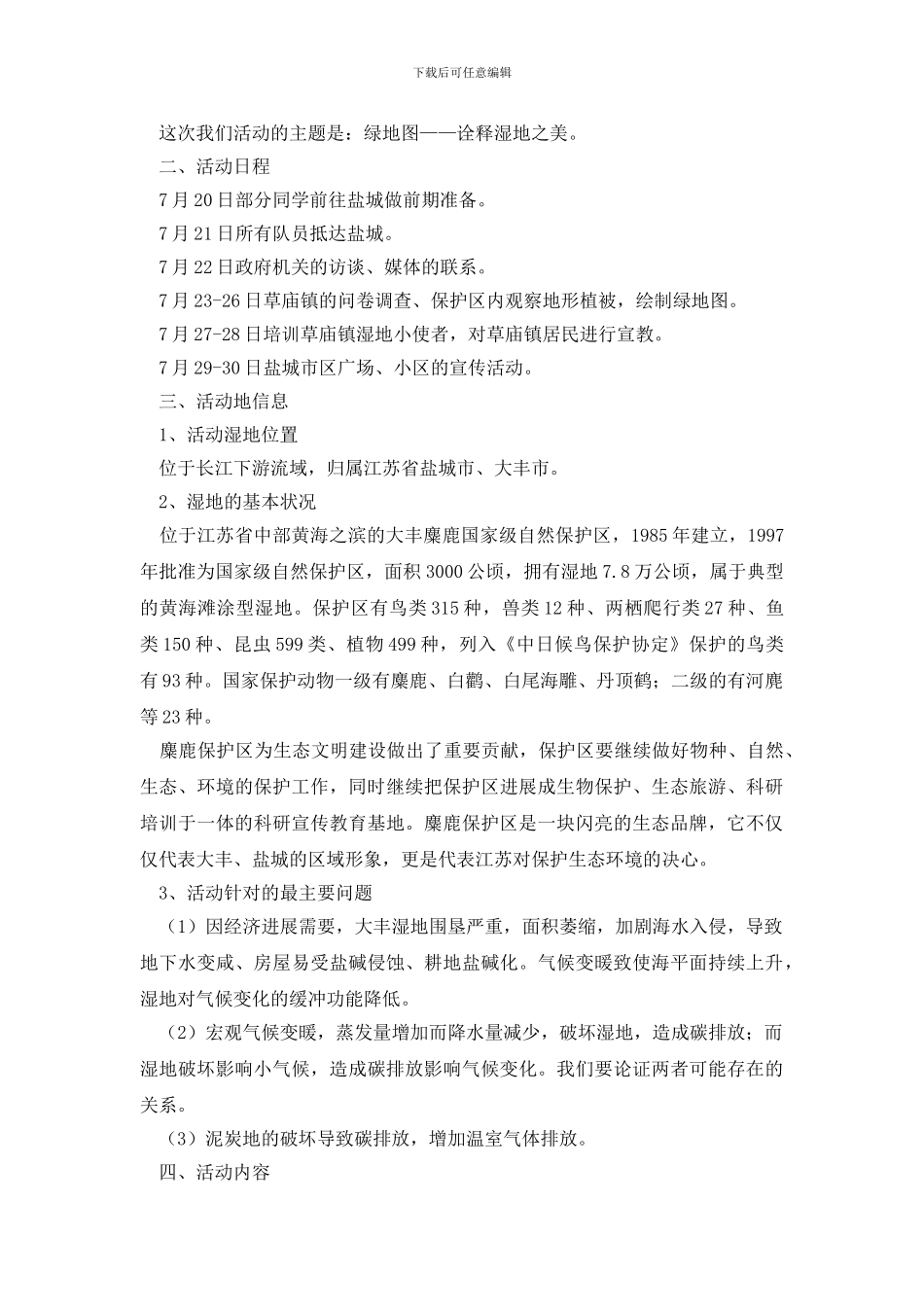 下载后可任意编辑

这次我们活动的主题是：绿地图——诠释湿地之美。

二、活动日程

7 月 20 日部分同学前往盐城做前期准备。

7 月 21 日所有队员抵达盐城。

7 月 22 日政府机关的访谈、媒体的联系。

7 月 23-26 日草庙镇的问卷调查、保护区内观察地形植被，绘制绿地图。

7 月 27-28 日培训草庙镇湿地小使者，对草庙镇居民进行宣教。

7 月 29-30 日盐城市区广场、小区的宣传活动。

三、活动地信息

1、活动湿地位置

位于长江下游流域，归属江苏省盐城市、大丰市。

2、湿地的基本状况

位于江苏省中部黄海之滨的大丰麋鹿国家级自然保护区，1985 年建立，1997 年批准为国家级自然保护区，面积 3000 公顷，拥有湿地 7.8 万公顷，属于典型的黄海滩涂型湿地。保护区有鸟类 315 种，兽类 12 种、两栖爬行类 27 种、鱼类 150 种、昆虫 599 类、植物 499 种，列入《中日候鸟保护协定》保护的鸟类有 93 种。国家保护动物一级有麋鹿、白鹳、白尾海雕、丹顶鹤；二级的有河麂等 23 种。

麋鹿保护区为生态文明建设做出了重要贡献，保护区要继续做好物种、自然、生态、环境的保护工作，同时继续把保护区进展成生物保护、生态旅游、科研培训于一体的科研宣传教育基地。麋鹿保护区是一块闪亮的生态品牌，它不仅仅代表大丰、盐城的区域形象，更是代表江苏对保护生态环境的决心。

3、活动针对的最主要问题

（1）因经济进展需要，大丰湿地围垦严重，面积萎缩，加剧海水入侵，导致地下水变咸、房屋易受盐碱侵蚀、耕地盐碱化。气候变暖致使海平面持续上升，湿地对气候变化的缓冲功能降低。

（2）宏观气候变暖，蒸发量增加而降水量减少，破坏湿地，造成碳排放；而湿地破坏影响小气候，造成碳排放影响气候变化。我们要论证两者可能存在的关系。

（3）泥炭地的破坏导致碳排放，增加温室气体排放。

四、活动内容